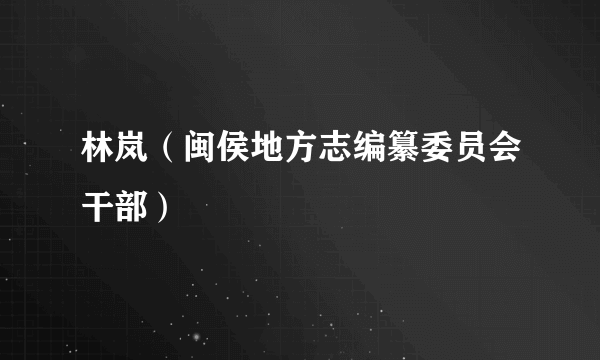 林岚（闽侯地方志编纂委员会干部）